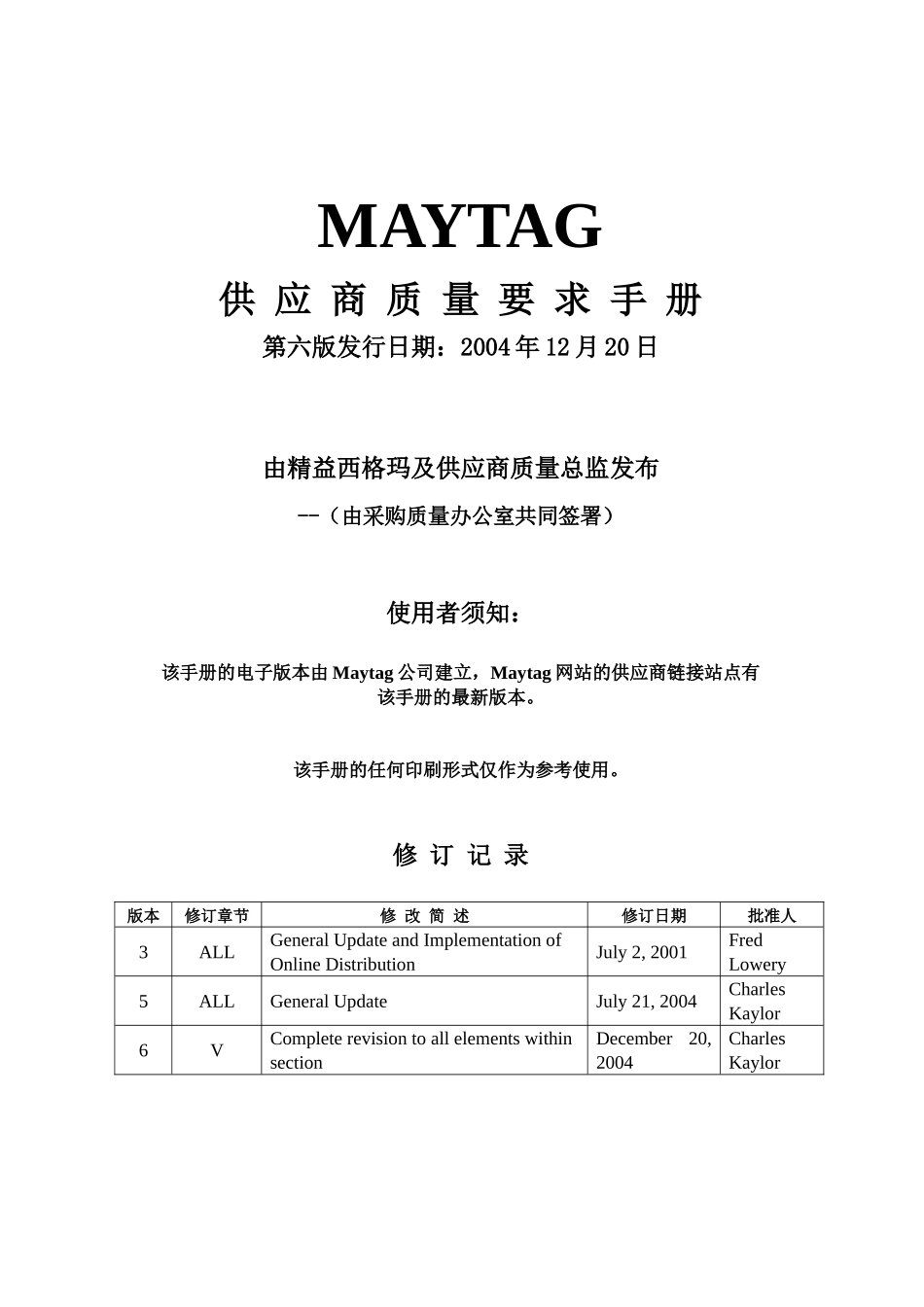 MAYTAG

供 应 商 质 量 要 求 手 册

第六版发行日期：2004 年 12 月 20 日

由精益西格玛及供应商质量总监发布

--（由采购质量办公室共同签署）

使用者须知：

该手册的电子版本由 Maytag 公司建立，Maytag 网站的供应商链接站点有该手册的最新版本。

该手册的任何印刷形式仅作为参考使用。

修 订 记 录

| 版本 | 修订章节 | 修 改 简 述 | 修订日期 | 批准人 |
|---|---|---|---|---|
| 3 | ALL | General Update and Implementation of Online Distribution | July 2, 2001 | Fred Lowery |
| 5 | ALL | General Update | July 21, 2004 | Charles Kaylor |
| 6 | V | Complete revision to all elements within section | December 20, 2004 | Charles Kaylor |